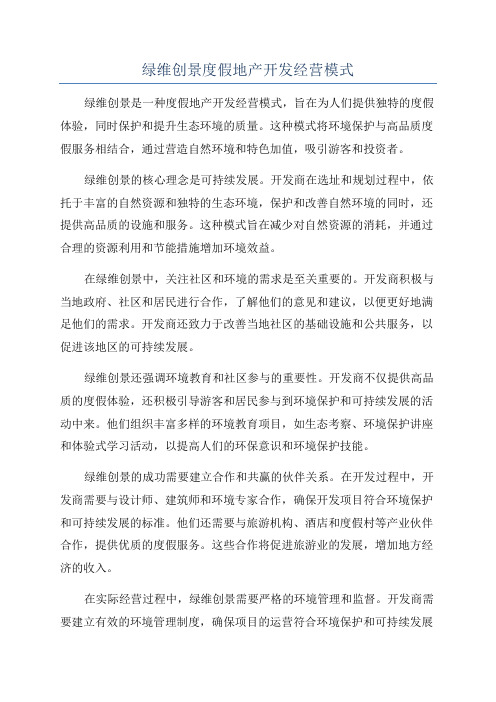 绿维创景度假地产开发经营模式

绿维创景是一种度假地产开发经营模式，旨在为人们提供独特的度假体验，同时保护和提升生态环境的质量。这种模式将环境保护与高品质度假服务相结合，通过营造自然环境和特色加值，吸引游客和投资者。

绿维创景的核心理念是可持续发展。开发商在选址和规划过程中，依托于丰富的自然资源和独特的生态环境，保护和改善自然环境的同时，还提供高品质的设施和服务。这种模式旨在减少对自然资源的消耗，并通过合理的资源利用和节能措施增加环境效益。

在绿维创景中，关注社区和环境的需求是至关重要的。开发商积极与当地政府、社区和居民进行合作，了解他们的意见和建议，以便更好地满足他们的需求。开发商还致力于改善当地社区的基础设施和公共服务，以促进该地区的可持续发展。

绿维创景还强调环境教育和社区参与的重要性。开发商不仅提供高品质的度假体验，还积极引导游客和居民参与到环境保护和可持续发展的活动中来。他们组织丰富多样的环境教育项目，如生态考察、环境保护讲座和体验式学习活动，以提高人们的环保意识和环境保护技能。

绿维创景的成功需要建立合作和共赢的伙伴关系。在开发过程中，开发商需要与设计师、建筑师和环境专家合作，确保开发项目符合环境保护和可持续发展的标准。他们还需要与旅游机构、酒店和度假村等产业伙伴合作，提供优质的度假服务。这些合作将促进旅游业的发展，增加地方经济的收入。

在实际经营过程中，绿维创景需要严格的环境管理和监督。开发商需要建立有效的环境管理制度，确保项目的运营符合环境保护和可持续发展